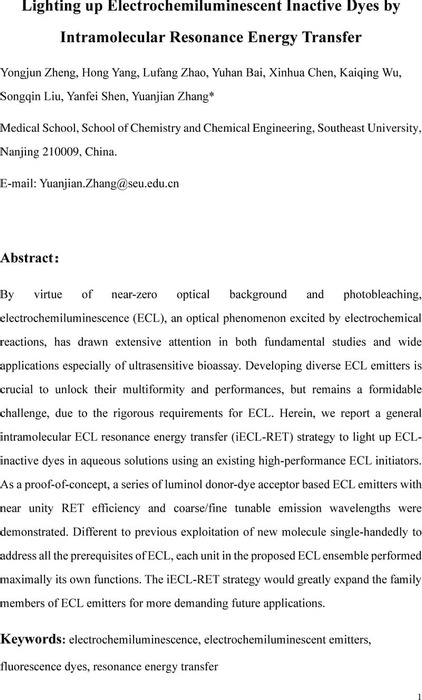 Lighting up Electrochemiluminescent Inactive Dyes by Intramolecular Resonance Energy Transfer

Yongjun Zheng, Hong Yang, Lufang Zhao, Yuhan Bai, Xinhua Chen, Kaiqing Wu, Songqin Liu, Yanfei Shen, Yuanjian Zhang*

Medical School, School of Chemistry and Chemical Engineering, Southeast University, Nanjing 210009, China.

E-mail: Yuanjian.Zhang@seu.edu.cn

Abstract:

By virtue of near-zero optical background and photobleaching, electrochemiluminescence (ECL), an optical phenomenon excited by electrochemical reactions, has drawn extensive attention in both fundamental studies and wide applications especially of ultrasensitive bioassay. Developing diverse ECL emitters is crucial to unlock their multiformity and performances, but remains a formidable challenge, due to the rigorous requirements for ECL. Herein, we report a general intramolecular ECL resonance energy transfer (iECL-RET) strategy to light up ECL-inactive dyes in aqueous solutions using an existing high-performance ECL initiators. As a proof-of-concept, a series of luminol donor-dye acceptor based ECL emitters with near unity RET efficiency and coarse/fine tunable emission wavelengths were demonstrated. Different to previous exploitation of new molecule single-handedly to address all the prerequisites of ECL, each unit in the proposed ECL ensemble performed maximally its own functions. The iECL-RET strategy would greatly expand the family members of ECL emitters for more demanding future applications.

Keywords: electrochemiluminescence, electrochemiluminescent emitters, fluorescence dyes, resonance energy transfer

1